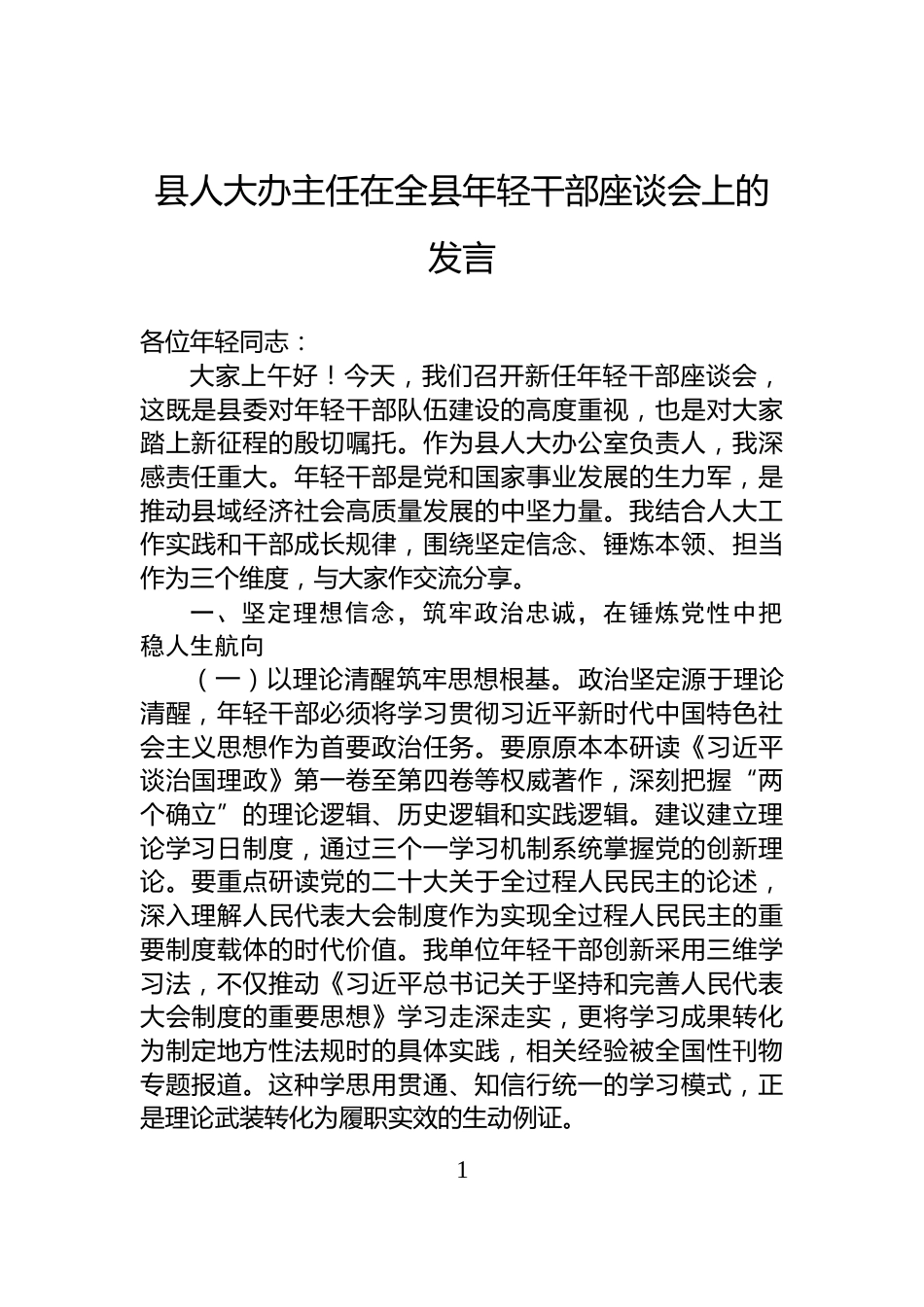 县人大办主任在全县年轻干部座谈会上的发言

各位年轻同志：

大家上午好！今天，我们召开新任年轻干部座谈会，这既是县委对年轻干部队伍建设的高度重视，也是对大家踏上新征程的殷切嘱托。作为县人大办公室负责人，我深感责任重大。年轻干部是党和国家事业发展的生力军，是推动县域经济社会高质量发展的中坚力量。我结合人大工作实践和干部成长规律，围绕坚定信念、锤炼本领、担当作为三个维度，与大家作交流分享。

一、坚定理想信念，筑牢政治忠诚，在锤炼党性中把稳人生航向

（一）以理论清醒筑牢思想根基。政治坚定源于理论清醒，年轻干部必须将学习贯彻习近平新时代中国特色社会主义思想作为首要政治任务。要原原本本研读《习近平谈治国理政》第一卷至第四卷等权威著作，深刻把握“两个确立”的理论逻辑、历史逻辑和实践逻辑。建议建立理论学习日制度，通过三个一学习机制系统掌握党的创新理论。要重点研读党的二十大关于全过程人民民主的论述，深入理解人民代表大会制度作为实现全过程人民民主的重要制度载体的时代价值。我单位年轻干部创新采用三维学习法，不仅推动《习近平总书记关于坚持和完善人民代表大会制度的重要思想》学习走深走实，更将学习成果转化为制定地方性法规时的具体实践，相关经验被全国性刊物专题报道。这种学思用贯通、知信行统一的学习模式，正是理论武装转化为履职实效的生动例证。

1